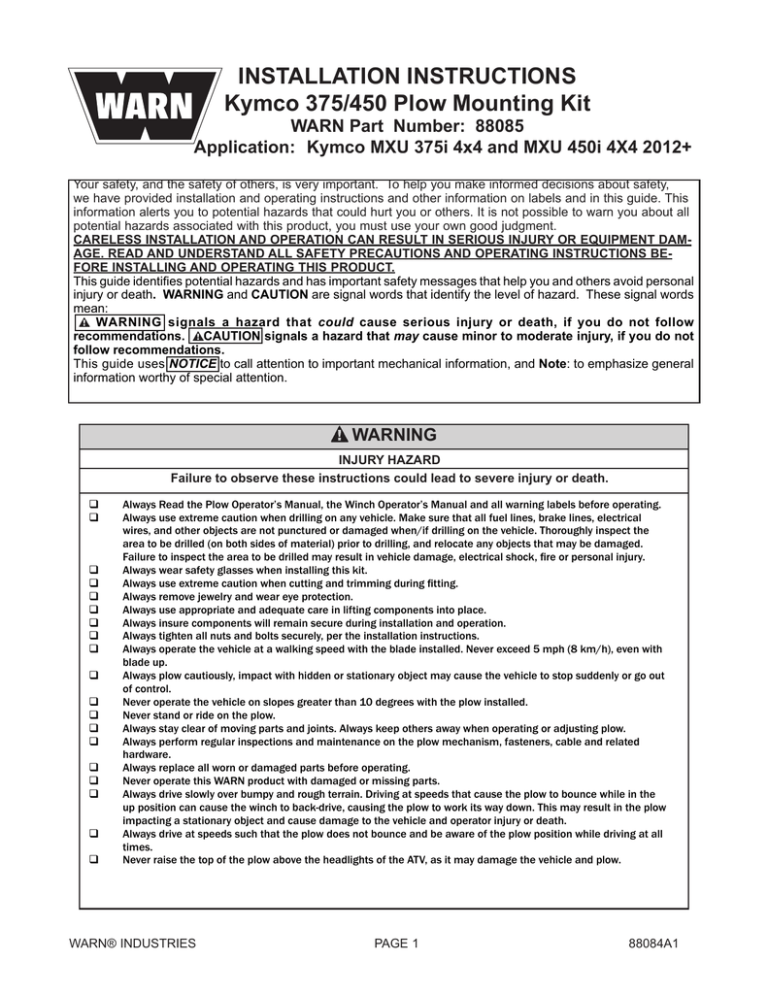 WARN

INSTALLATION INSTRUCTIONS
Kymco 375/450 Plow Mounting Kit
WARN Part Number: 88085
Application: Kymco MXU 375i 4x4 and MXU 450i 4X4 2012+

Your safety, and the safety of others, is very important. To help you make informed decisions about safety, we have provided installation and operating instructions and other information on labels and in this guide. This information alerts you to potential hazards that could hurt you or others. It is not possible to warn you about all potential hazards associated with this product, you must use your own good judgment.
CARELESS INSTALLATION AND OPERATION CAN RESULT IN SERIOUS INJURY OR EQUIPMENT DAMAGE. READ AND UNDERSTAND ALL SAFETY PRECAUTIONS AND OPERATING INSTRUCTIONS BEFORE INSTALLING AND OPERATING THIS PRODUCT.
This guide identifies potential hazards and has important safety messages that help you and others avoid personal injury or death. WARNING and CAUTION are signal words that identify the level of hazard. These signal words mean:
WARNING signals a hazard that could cause serious injury or death, if you do not follow recommendations. CAUTION signals a hazard that may cause minor to moderate injury, if you do not follow recommendations.
This guide uses NOTICE to call attention to important mechanical information, and Note: to emphasize general information worthy of special attention.

WARNING
INJURY HAZARD
Failure to observe these instructions could lead to severe injury or death.

❑ Always Read the Plow Operator's Manual, the Winch Operator's Manual and all warning labels before operating.
❑ Always use extreme caution when drilling on any vehicle. Make sure that all fuel lines, brake lines, electrical wires, and other objects are not punctured or damaged when/if drilling on the vehicle. Thoroughly inspect the area to be drilled (on both sides of material) prior to drilling, and relocate any objects that may be damaged. Failure to inspect the area to be drilled may result in vehicle damage, electrical shock, fire or personal injury.
❑ Always wear safety glasses when installing this kit.
❑ Always use extreme caution when cutting and trimming during fitting.
❑ Always remove jewelry and wear eye protection.
❑ Always use appropriate and adequate care in lifting components into place.
❑ Always insure components will remain secure during installation and operation.
❑ Always tighten all nuts and bolts securely, per the installation instructions.
❑ Always operate the vehicle at a walking speed with the blade installed. Never exceed 5 mph (8 km/h), even with blade up.
❑ Always plow cautiously, impact with hidden or stationary object may cause the vehicle to stop suddenly or go out of control.
❑ Never operate the vehicle on slopes greater than 10 degrees with the plow installed.
❑ Never stand or ride on the plow.
❑ Always stay clear of moving parts and joints. Always keep others away when operating or adjusting plow.
❑ Always perform regular inspections and maintenance on the plow mechanism, fasteners, cable and related hardware.
❑ Always replace all worn or damaged parts before operating.
❑ Never operate this WARN product with damaged or missing parts.
❑ Always drive slowly over bumpy and rough terrain. Driving at speeds that cause the plow to bounce while in the up position can cause the winch to back-drive, causing the plow to work its way down. This may result in the plow impacting a stationary object and cause damage to the vehicle and operator injury or death.
❑ Always drive at speeds such that the plow does not bounce and be aware of the plow position while driving at all times.
❑ Never raise the top of the plow above the headlights of the ATV, as it may damage the vehicle and plow.

WARN® INDUSTRIES PAGE 1 88084A1